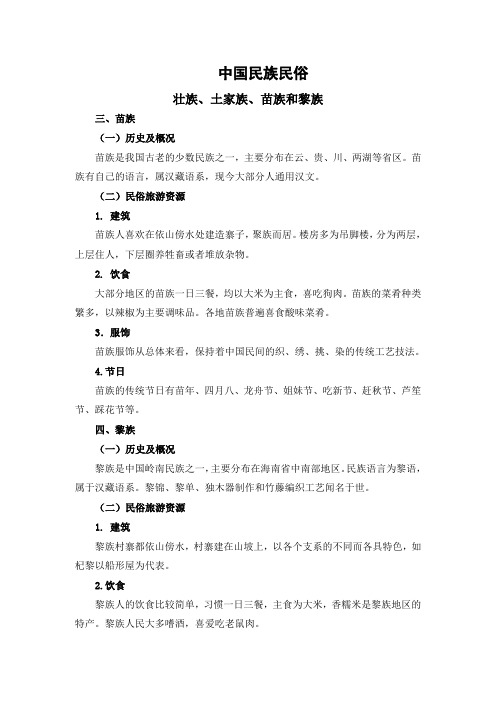 中国民族民俗

壮族、土家族、苗族和黎族

三、苗族

（一）历史及概况

苗族是我国古老的少数民族之一，主要分布在云、贵、川、两湖等省区。苗族有自己的语言，属汉藏语系，现今大部分人通用汉文。

（二）民俗旅游资源

1. 建筑

苗族人喜欢在依山傍水处建造寨子，聚族而居。楼房多为吊脚楼，分为两层，上层住人，下层圈养牲畜或者堆放杂物。

2. 饮食

大部分地区的苗族一日三餐，均以大米为主食，喜吃狗肉。苗族的菜肴种类繁多，以辣椒为主要调味品。各地苗族普遍喜食酸味菜肴。

3. 服饰

苗族服饰从总体来看，保持着中国民间的织、绣、挑、染的传统工艺技法。

4. 节日

苗族的传统节日有苗年、四月八、龙舟节、姐妹节、吃新节、赶秋节、芦笙节、踩花节等。

四、黎族

（一）历史及概况

黎族是中国岭南民族之一，主要分布在海南省中南部地区。民族语言为黎语，属于汉藏语系。黎锦、黎单、独木器制作和竹藤编织工艺闻名于世。

（二）民俗旅游资源

1. 建筑

黎族村寨都依山傍水，村寨建在山坡上，以各个支系的不同而各具特色，如杞黎以船形屋为代表。

2. 饮食

黎族人的饮食比较简单，习惯一日三餐，主食为大米，香糯米是黎族地区的特产。黎族人民大多嗜酒，喜爱吃老鼠肉。